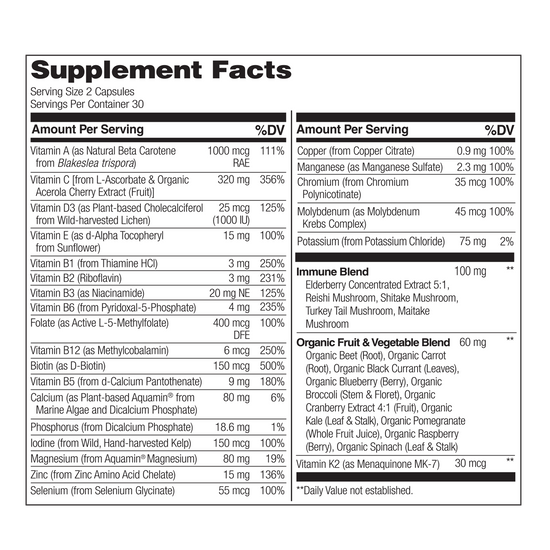 Supplement Facts
Serving Size 2 Capsules
Servings Per Container 30

| Amount Per Serving | | %DV |
|---|---|---|
| Vitamin A (as Natural Beta Carotene from Blakeslea trispora) | 1000 mcg RAE | 111% |
| Vitamin C [from L-Ascorbate & Organic Acerola Cherry Extract (Fruit)] | 320 mg | 356% |
| Vitamin D3 (as Plant-based Cholecalciferol from Wild-harvested Lichen) | 25 mcg (1000 IU) | 125% |
| Vitamin E (as d-Alpha Tocopheryl from Sunflower) | 15 mg | 100% |
| Vitamin B1 (from Thiamine HCl) | 3 mg | 250% |
| Vitamin B2 (Riboflavin) | 3 mg | 231% |
| Vitamin B3 (as Niacinamide) | 20 mg NE | 125% |
| Vitamin B6 (from Pyridoxal-5-Phosphate) | 4 mg | 235% |
| Folate (as Active L-5-Methylfolate) | 400 mcg DFE | 100% |
| Vitamin B12 (as Methylcobalamin) | 6 mcg | 250% |
| Biotin (as D-Biotin) | 150 mcg | 500% |
| Vitamin B5 (from d-Calcium Pantothenate) | 9 mg | 180% |
| Calcium (as Plant-based Aquamin® from Marine Algae and Dicalcium Phosphate) | 80 mg | 6% |
| Phosphorus (from Dicalcium Phosphate) | 18.6 mg | 1% |
| Iodine (from Wild, Hand-harvested Kelp) | 150 mcg | 100% |
| Magnesium (from Aquamin® Magnesium) | 80 mg | 19% |
| Zinc (from Zinc Amino Acid Chelate) | 15 mg | 136% |
| Selenium (from Selenium Glycinate) | 55 mcg | 100% |

| Amount Per Serving | | %DV |
|---|---|---|
| Copper (from Copper Citrate) | 0.9 mg | 100% |
| Manganese (as Manganese Sulfate) | 2.3 mg | 100% |
| Chromium (from Chromium Polynicotinate) | 35 mcg | 100% |
| Molybdenum (as Molybdenum Krebs Complex) | 45 mcg | 100% |
| Potassium (from Potassium Chloride) | 75 mg | 2% |
| Immune Blend Elderberry Concentrated Extract 5:1, Reishi Mushroom, Shitake Mushroom, Turkey Tail Mushroom, Maitake Mushroom | 100 mg | ** |
| Organic Fruit & Vegetable Blend Organic Beet (Root), Organic Carrot (Root), Organic Black Currant (Leaves), Organic Blueberry (Berry), Organic Broccoli (Stem & Floret), Organic Cranberry Extract 4:1 (Fruit), Organic Kale (Leaf & Stalk), Organic Pomegranate (Whole Fruit Juice), Organic Raspberry (Berry), Organic Spinach (Leaf & Stalk) | 60 mg | ** |
| Vitamin K2 (as Menaquinone MK-7) | 30 mcg | ** |

**Daily Value not established.